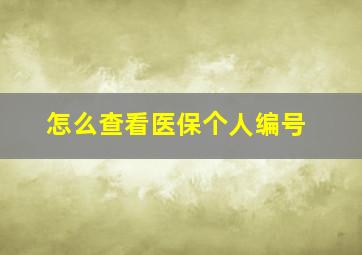 怎么查看医保个人编号